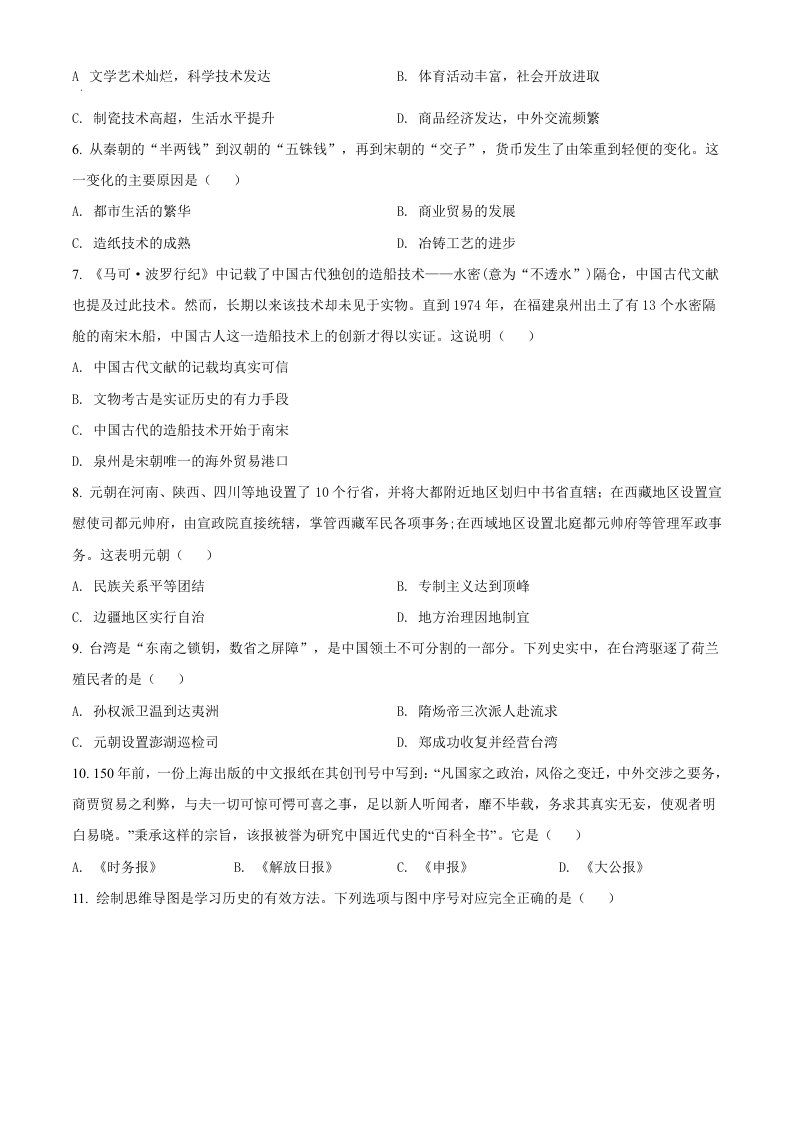 A 文学艺术灿烂，科学技术发达　　B. 体育活动丰富，社会开放进取

C. 制瓷技术高超，生活水平提升　　D. 商品经济发达，中外交流频繁

6. 从秦朝的“半两钱”到汉朝的“五铢钱”，再到宋朝的“交子”，货币发生了由笨重到轻便的变化。这一变化的主要原因是（　　）

A. 都市生活的繁华　　B. 商业贸易的发展

C. 造纸技术的成熟　　D. 冶铸工艺的进步

7. 《马可·波罗行纪》中记载了中国古代独创的造船技术——水密(意为“不透水”)隔仓，中国古代文献也提及过此技术。然而，长期以来该技术却未见于实物。直到1974年，在福建泉州出土了有13个水密隔舱的南宋木船，中国古人这一造船技术上的创新才得以实证。这说明（　　）

A. 中国古代文献的记载均真实可信

B. 文物考古是实证历史的有力手段

C. 中国古代的造船技术开始于南宋

D. 泉州是宋朝唯一的海外贸易港口

8. 元朝在河南、陕西、四川等地设置了10个行省，并将大都附近地区划归中书省直辖；在西藏地区设置宣慰使司都元帅府，由宣政院直接统辖，掌管西藏军民各项事务;在西域地区设置北庭都元帅府等管理军政事务。这表明元朝（　　）

A. 民族关系平等团结　　B. 专制主义达到顶峰

C. 边疆地区实行自治　　D. 地方治理因地制宜

9. 台湾是“东南之锁钥，数省之屏障”，是中国领土不可分割的一部分。下列史实中，在台湾驱逐了荷兰殖民者的是（　　）

A. 孙权派卫温到达夷洲　　B. 隋炀帝三次派人赴流求

C. 元朝设置澎湖巡检司　　D. 郑成功收复并经营台湾

10. 150年前，一份上海出版的中文报纸在其创刊号中写到:“凡国家之政治，风俗之变迁，中外交涉之要务，商贾贸易之利弊，与夫一切可惊可愕可喜之事，足以新人听闻者，靡不毕载，务求其真实无妄，使观者明白易晓。”秉承这样的宗旨，该报被誉为研究中国近代史的“百科全书”。它是（　　）

A. 《时务报》　　B. 《解放日报》　　C. 《申报》　　D. 《大公报》

11. 绘制思维导图是学习历史的有效方法。下列选项与图中序号对应完全正确的是（　　）